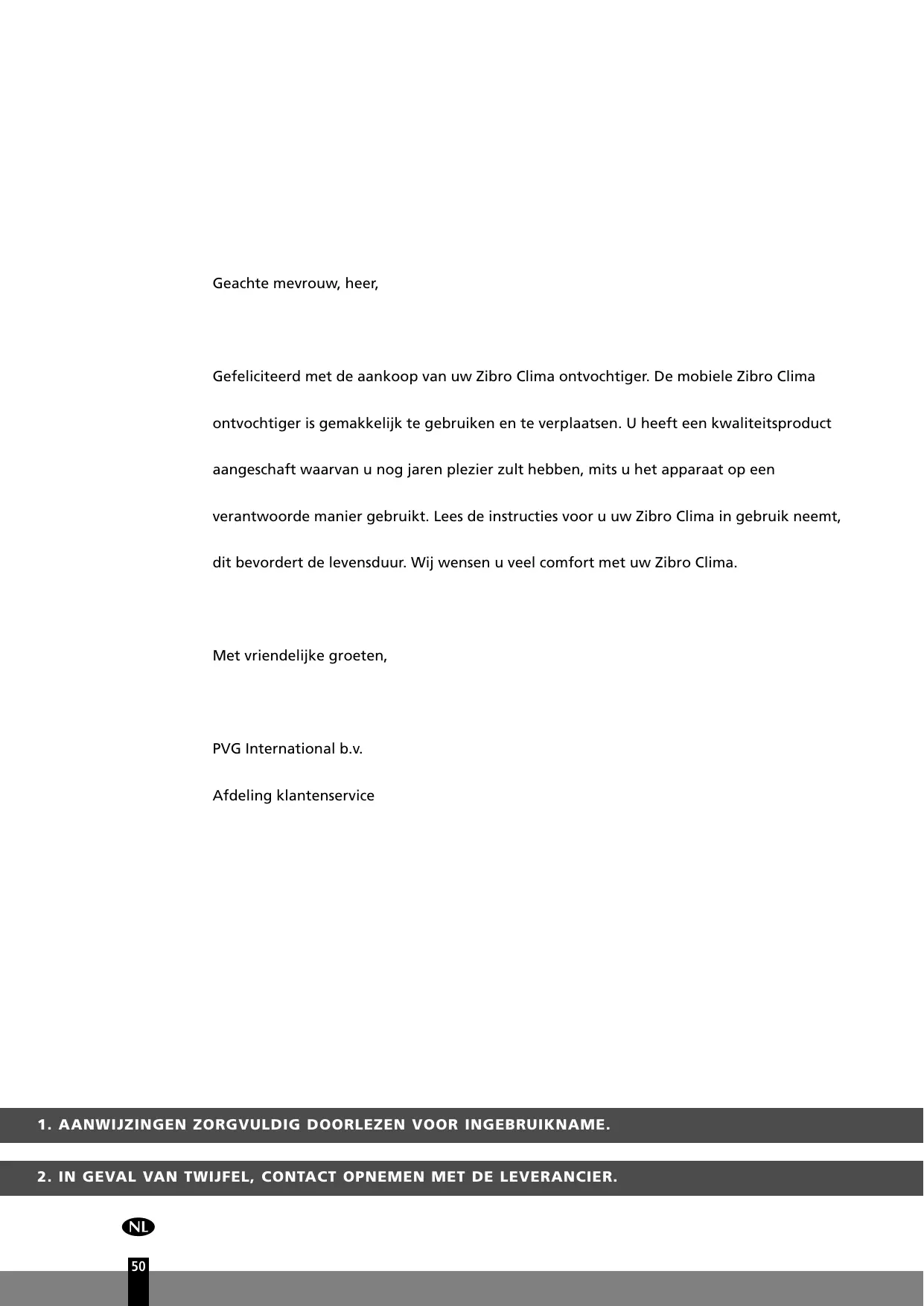 Geachte mevrouw, heer,

Gefeliciteerd met de aankoop van uw Zibro Clima ontvochtiger. De mobiele Zibro Clima ontvochtiger is gemakkelijk te gebruiken en te verplaatsen. U heeft een kwaliteitsproduct aangeschaft waarvan u nog jaren plezier zult hebben, mits u het apparaat op een verantwoorde manier gebruikt. Lees de instructies voor u uw Zibro Clima in gebruik neemt, dit bevordert de levensduur. Wij wensen u veel comfort met uw Zibro Clima.

Met vriendelijke groeten,

PVG International b.v.

Afdeling klantenservice

1. AANWIJZINGEN ZORGVULDIG DOORLEZEN VOOR INGEBRUIKNAME.

2. IN GEVAL VAN TWIJFEL, CONTACT OPNEMEN MET DE LEVERANCIER.

NL

50